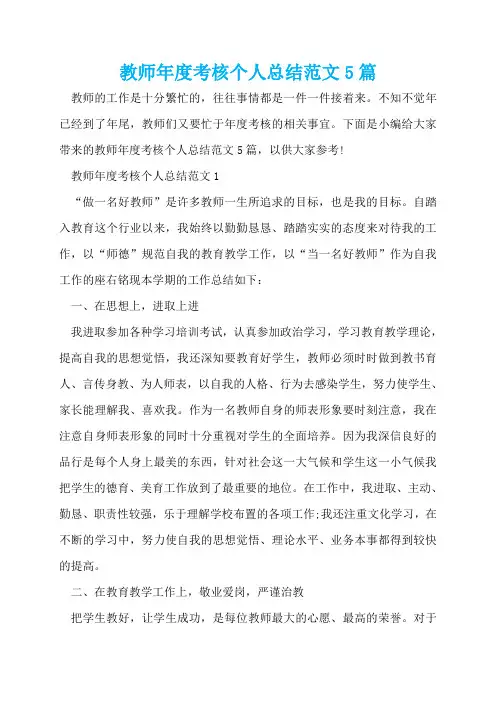 教师年度考核个人总结范文5篇

教师的工作是十分繁忙的，往往事情都是一件一件接着来。不知不觉年已经到了年尾，教师们又要忙于年度考核的相关事宜。下面是小编给大家带来的教师年度考核个人总结范文5篇，以供大家参考!

教师年度考核个人总结范文1

“做一名好教师”是许多教师一生所追求的目标，也是我的目标。自踏入教育这个行业以来，我始终以勤勤恳恳、踏踏实实的态度来对待我的工作，以“师德”规范自我的教育教学工作，以“当一名好教师”作为自我工作的座右铭现本学期的工作总结如下：

一、在思想上，进取上进

我进取参加各种学习培训考试，认真参加政治学习，学习教育教学理论，提高自我的思想觉悟，我还深知要教育好学生，教师必须时时做到教书育人、言传身教、为人师表，以自我的人格、行为去感染学生，努力使学生、家长能理解我、喜欢我。作为一名教师自身的师表形象要时刻注意，我在注意自身师表形象的同时十分重视对学生的全面培养。因为我深信良好的品行是每个人身上最美的东西，针对社会这一大气候和学生这一小气候我把学生的德育、美育工作放到了最重要的地位。在工作中，我进取、主动、勤恳、职责性较强，乐于理解学校布置的各项工作;我还注重文化学习，在不断的学习中，努力使自我的思想觉悟、理论水平、业务本事都得到较快的提高。

二、在教育教学工作上，敬业爱岗，严谨治教

把学生教好，让学生成功，是每位教师最大的心愿、最高的荣誉。对于